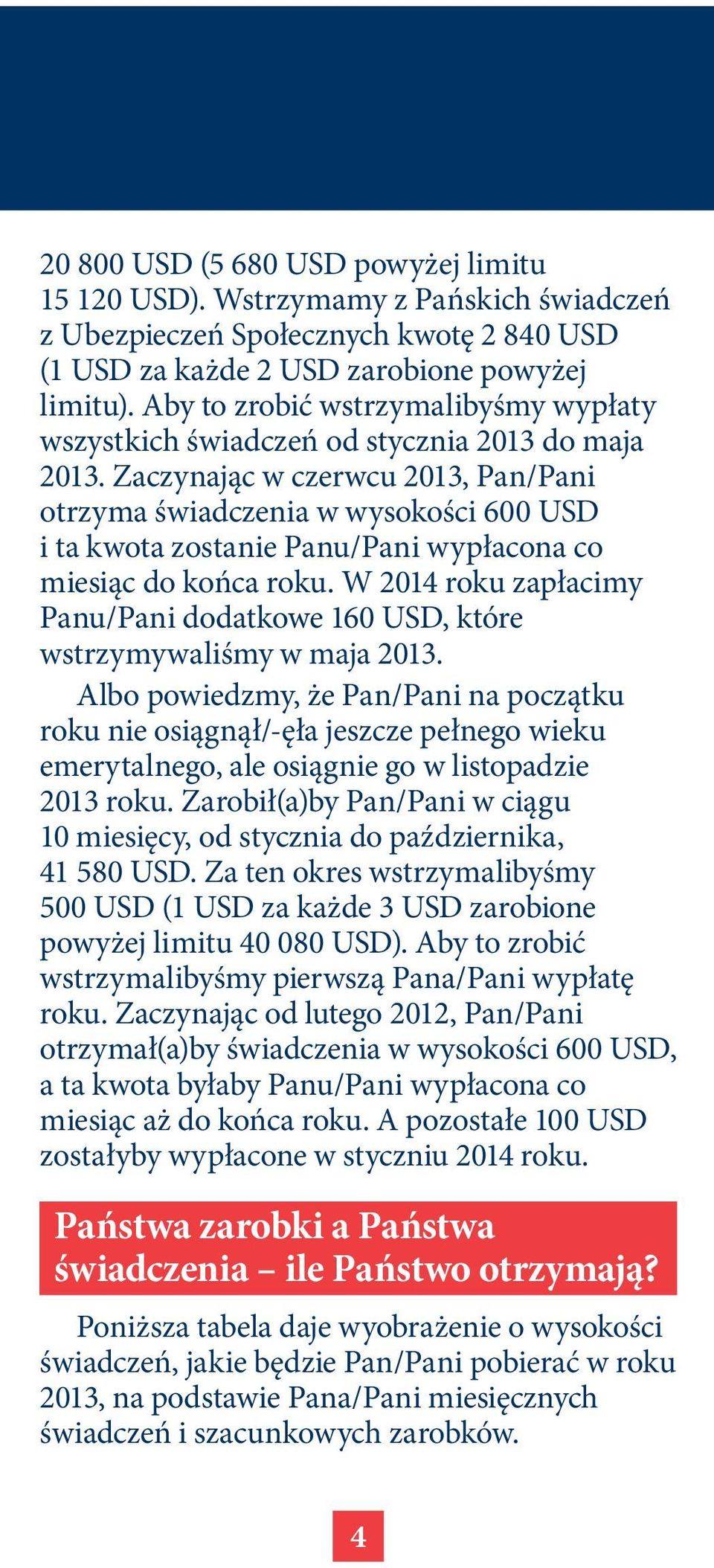 20 800 USD (5 680 USD powyżej limitu 15 120 USD). Wstrzymamy z Pańskich świadczeń z Ubezpieczeń Społecznych kwotę 2 840 USD (1 USD za każde 2 USD zarobione powyżej limitu). Aby to zrobić wstrzymalibyśmy wypłaty wszystkich świadczeń od stycznia 2013 do maja 2013. Zaczynając w czerwcu 2013, Pan/Pani otrzyma świadczenia w wysokości 600 USD i ta kwota zostanie Panu/Pani wypłacona co miesiąc do końca roku. W 2014 roku zapłacimy Panu/Pani dodatkowe 160 USD, które wstrzymywaliśmy w maja 2013.

Albo powiedzmy, że Pan/Pani na początku roku nie osiągnął/-ęła jeszcze pełnego wieku emerytalnego, ale osiągnie go w listopadzie 2013 roku. Zarobił(a)by Pan/Pani w ciągu 10 miesięcy, od stycznia do października, 41 580 USD. Za ten okres wstrzymalibyśmy 500 USD (1 USD za każde 3 USD zarobione powyżej limitu 40 080 USD). Aby to zrobić wstrzymalibyśmy pierwszą Pana/Pani wypłatę roku. Zaczynając od lutego 2012, Pan/Pani otrzymał(a)by świadczenia w wysokości 600 USD, a ta kwota byłaby Panu/Pani wypłacona co miesiąc aż do końca roku. A pozostałe 100 USD zostałyby wypłacone w styczniu 2014 roku.

Państwa zarobki a Państwa świadczenia – ile Państwo otrzymają?

Poniższa tabela daje wyobrażenie o wysokości świadczeń, jakie będzie Pan/Pani pobierać w roku 2013, na podstawie Pana/Pani miesięcznych świadczeń i szacunkowych zarobków.

4